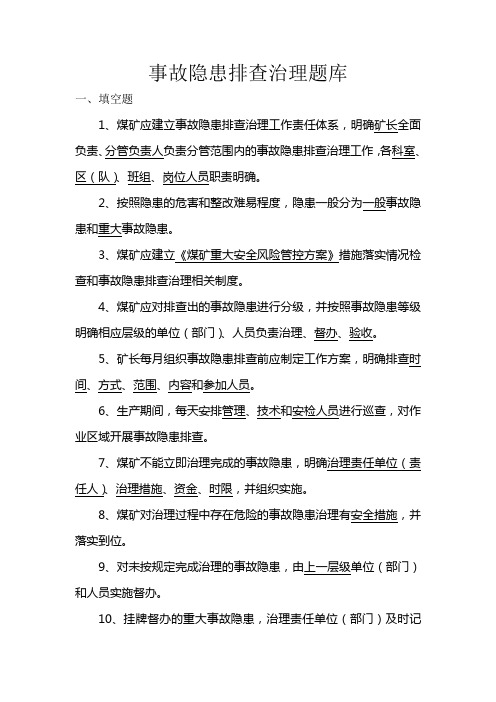 事故隐患排查治理题库

一、填空题

1、煤矿应建立事故隐患排查治理工作责任体系，明确矿长全面负责、分管负责人负责分管范围内的事故隐患排查治理工作，各科室、区（队）、班组、岗位人员职责明确。

2、按照隐患的危害和整改难易程度，隐患一般分为一般事故隐患和重大事故隐患。

3、煤矿应建立《煤矿重大安全风险管控方案》措施落实情况检查和事故隐患排查治理相关制度。

4、煤矿应对排查出的事故隐患进行分级，并按照事故隐患等级明确相应层级的单位（部门）、人员负责治理、督办、验收。

5、矿长每月组织事故隐患排查前应制定工作方案，明确排查时间、方式、范围、内容和参加人员。

6、生产期间，每天安排管理、技术和安检人员进行巡查，对作业区域开展事故隐患排查。

7、煤矿不能立即治理完成的事故隐患，明确治理责任单位（责任人）、治理措施、资金、时限，并组织实施。

8、煤矿对治理过程中存在危险的事故隐患治理有安全措施，并落实到位。

9、对未按规定完成治理的事故隐患，由上一层级单位（部门）和人员实施督办。

10、挂牌督办的重大事故隐患，治理责任单位（部门）及时记